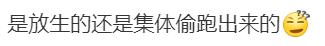 是放生的还是集体偷跑出来的